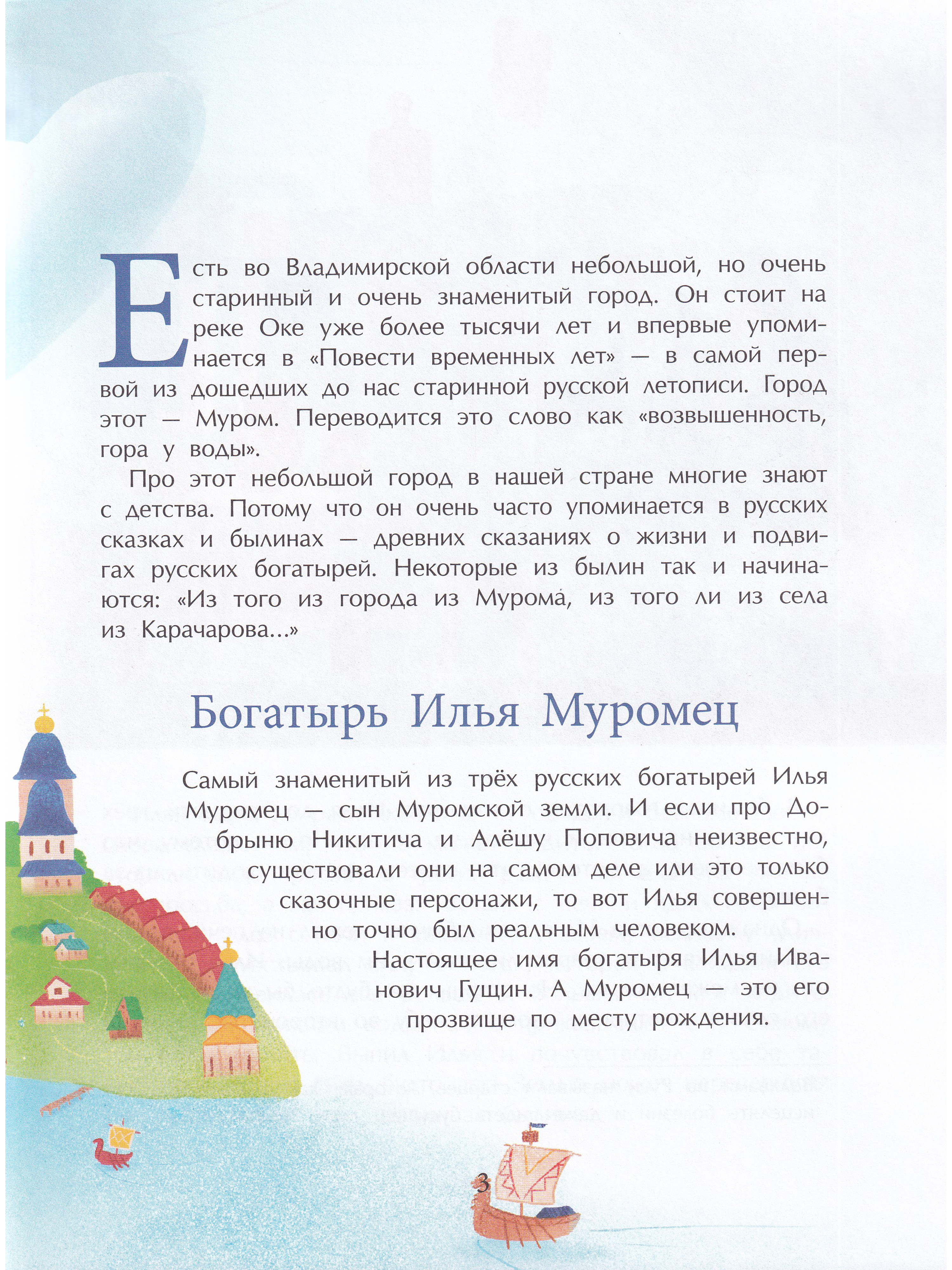 Есть во Владимирской области небольшой, но очень старинный и очень знаменитый город. Он стоит на реке Оке уже более тысячи лет и впервые упоминается в «Повести временных лет» — в самой первой из дошедших до нас старинной русской летописи. Город этот — Муром. Переводится это слово как «возвышенность, гора у воды».

Про этот небольшой город в нашей стране многие знают с детства. Потому что он очень часто упоминается в русских сказках и былинах — древних сказаниях о жизни и подвигах русских богатырей. Некоторые из былин так и начинаются: «Из того из города из Мурома́, из того ли из села из Карачарова...»

Богатырь Илья Муромец

Самый знаменитый из трёх русских богатырей Илья Муромец — сын Муромской земли. И если про Добрыню Никитича и Алёшу Поповича неизвестно, существовали они на самом деле или это только сказочные персонажи, то вот Илья совершенно точно был реальным человеком.

Настоящее имя богатыря Илья Иванович Гущин. А Муромец — это его прозвище по месту рождения.

3